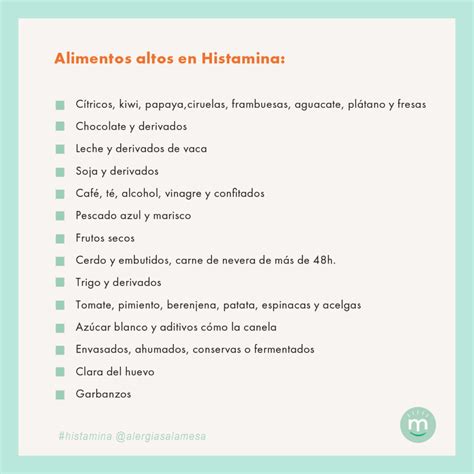 Alimentos altos en Histamina:

Cítricos, kiwi, papaya,ciruelas, frambuesas, aguacate, plátano y fresas
Chocolate y derivados
Leche y derivados de vaca
Soja y derivados
Café, té, alcohol, vinagre y confitados
Pescado azul y marisco
Frutos secos
Cerdo y embutidos, carne de nevera de más de 48h.
Trigo y derivados
Tomate, pimiento, berenjena, patata, espinacas y acelgas
Azúcar blanco y aditivos cómo la canela
Envasados, ahumados, conservas o fermentados
Clara del huevo
Garbanzos

#histamina @alergiasalamesa

m